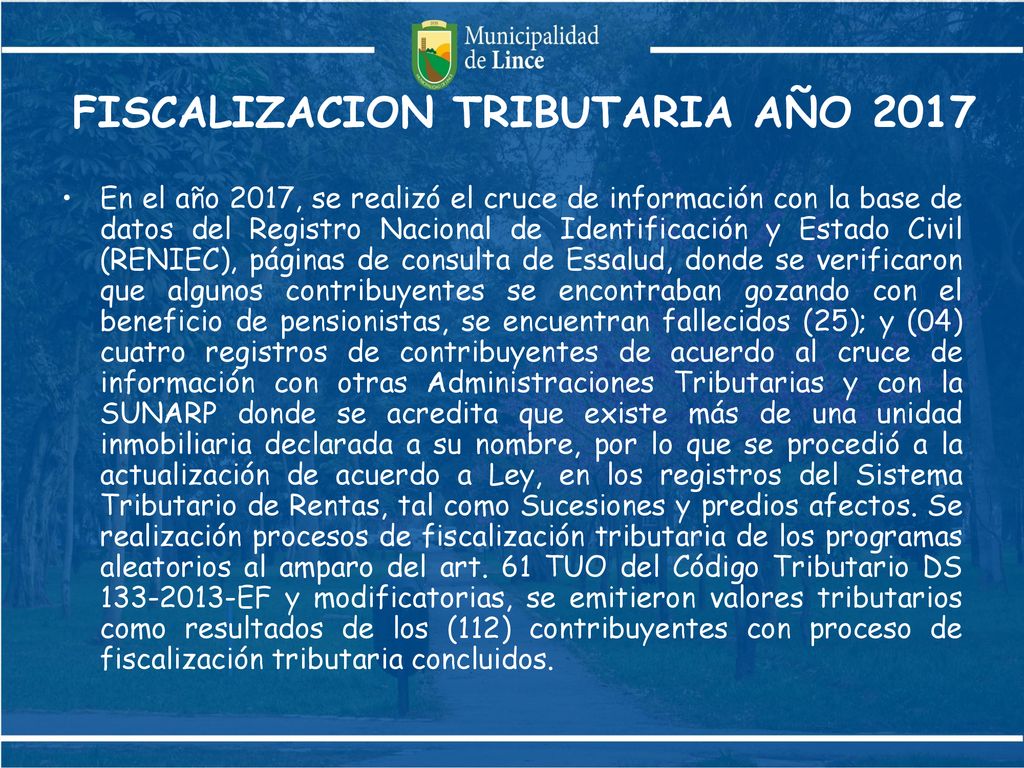 Municipalidad de Lince

FISCALIZACION TRIBUTARIA AÑO 2017

• En el año 2017, se realizó el cruce de información con la base de datos del Registro Nacional de Identificación y Estado Civil (RENIEC), páginas de consulta de Essalud, donde se verificaron que algunos contribuyentes se encontraban gozando con el beneficio de pensionistas, se encuentran fallecidos (25); y (04) cuatro registros de contribuyentes de acuerdo al cruce de información con otras Administraciones Tributarias y con la SUNARP donde se acredita que existe más de una unidad inmobiliaria declarada a su nombre, por lo que se procedió a la actualización de acuerdo a Ley, en los registros del Sistema Tributario de Rentas, tal como Sucesiones y predios afectos. Se realización procesos de fiscalización tributaria de los programas aleatorios al amparo del art. 61 TUO del Código Tributario DS 133-2013-EF y modificatorias, se emitieron valores tributarios como resultados de los (112) contribuyentes con proceso de fiscalización tributaria concluidos.